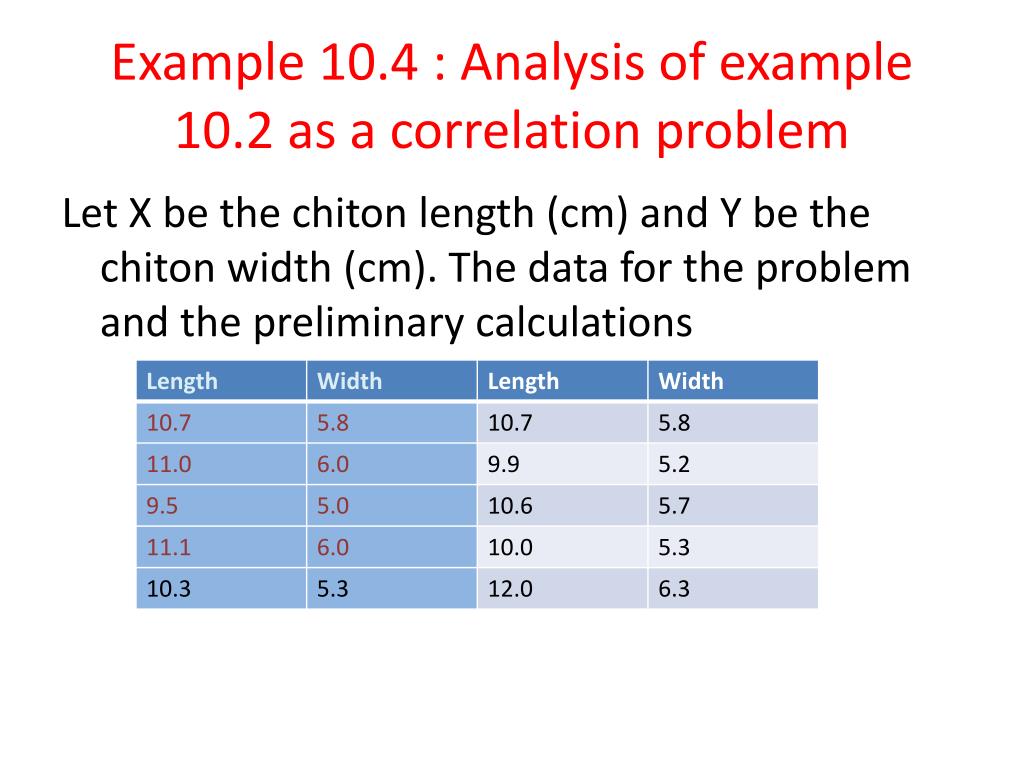 Example 10.4 : Analysis of example 10.2 as a correlation problem

Let X be the chiton length (cm) and Y be the chiton width (cm). The data for the problem and the preliminary calculations

| Length | Width | Length | Width |
|---|---|---|---|
| 10.7 | 5.8 | 10.7 | 5.8 |
| 11.0 | 6.0 | 9.9 | 5.2 |
| 9.5 | 5.0 | 10.6 | 5.7 |
| 11.1 | 6.0 | 10.0 | 5.3 |
| 10.3 | 5.3 | 12.0 | 6.3 |